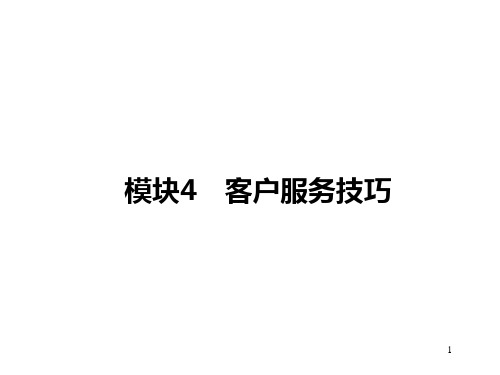 模块4　客户服务技巧

1